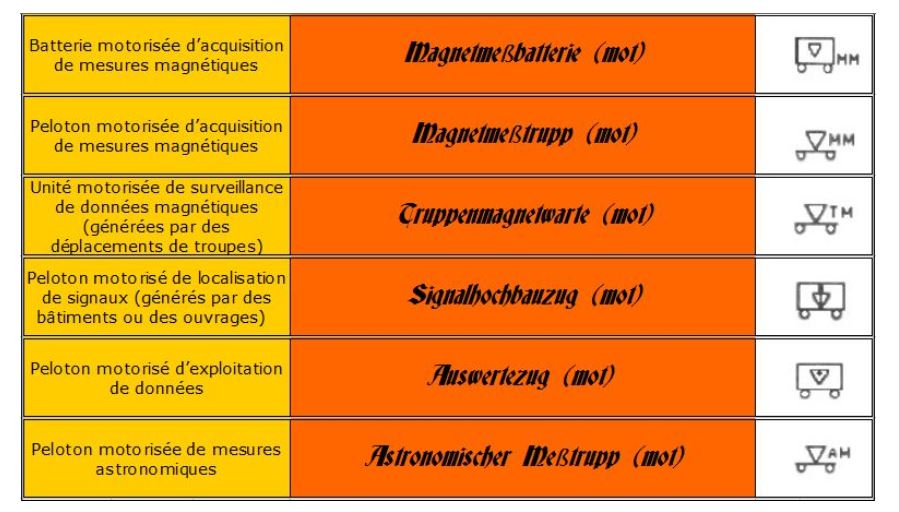 | Batterie motorisée d'acquisition de mesures magnétiques | Magnetmeßbatterie (mot) | MM |
|---|---|---|
| Peloton motorisée d'acquisition de mesures magnétiques | Magnetmeßtrupp (mot) | MM |
| Unité motorisée de surveillance de données magnétiques (générées par des déplacements de troupes) | Truppenmagnetwarte (mot) | TM |
| Peloton motorisé de localisation de signaux (générés par des bâtiments ou des ouvrages) | Signalhochbauzug (mot) | |
| Peloton motorisé d'exploitation de données | Auswertezug (mot) | |
| Peloton motorisée de mesures astronomiques | Astronomischer Meßtrupp (mot) | AM |